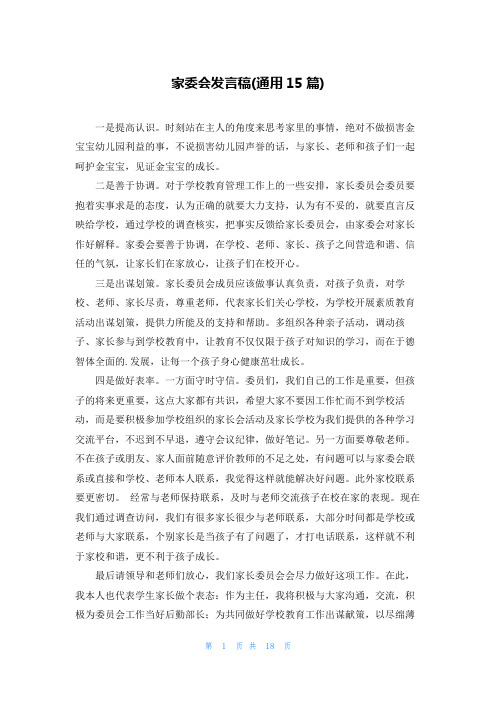 家委会发言稿(通用 15 篇)

一是提高认识。时刻站在主人的角度来思考家里的事情，绝对不做损害金宝宝幼儿园利益的事，不说损害幼儿园声誉的话，与家长、老师和孩子们一起呵护金宝宝，见证金宝宝的成长。

二是善于协调。对于学校教育管理工作上的一些安排，家长委员会委员要抱着实事求是的态度，认为正确的就要大力支持，认为有不妥的，就要直言反映给学校，通过学校的调查核实，把事实反馈给家长委员会，由家委会对家长作好解释。家委会要善于协调，在学校、老师、家长、孩子之间营造和谐、信任的气氛，让家长们在家放心，让孩子们在校开心。

三是出谋划策。家长委员会成员应该做事认真负责，对孩子负责，对学校、老师、家长尽责，尊重老师，代表家长们关心学校，为学校开展素质教育活动出谋划策，提供力所能及的支持和帮助。多组织各种亲子活动，调动孩子、家长参与到学校教育中，让教育不仅仅限于孩子对知识的学习，而在于德智体全面的.发展，让每一个孩子身心健康茁壮成长。

四是做好表率。一方面守时守信。委员们，我们自己的工作是重要，但孩子的将来更重要，这点大家都有共识，希望大家不要因工作忙而不到学校活动，而是要积极参加学校组织的家长会活动及家长学校为我们提供的各种学习交流平台，不迟到不早退，遵守会议纪律，做好笔记。另一方面要尊敬老师。不在孩子或朋友、家人面前随意评价教师的不足之处，有问题可以与家委会联系或直接和学校、老师本人联系，我觉得这样就能解决好问题。此外家校联系要更密切。 经常与老师保持联系，及时与老师交流孩子在校在家的表现。现在我们通过调查访问，我们有很多家长很少与老师联系，大部分时间都是学校或老师与大家联系，个别家长是当孩子有了问题了，才打电话联系，这样就不利于家校和谐，更不利于孩子成长。

最后请领导和老师们放心，我们家长委员会会尽力做好这项工作。在此，我本人也代表学生家长做个表态：作为主任，我将积极与大家沟通，交流，积极为委员会工作当好后勤部长；为共同做好学校教育工作出谋献策，以尽绵薄

第 1 页 共 18 页